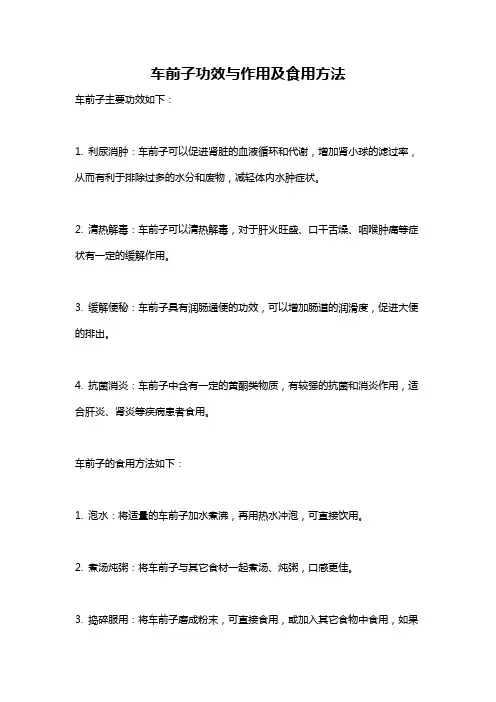 车前子功效与作用及食用方法

车前子主要功效如下：

1. 利尿消肿：车前子可以促进肾脏的血液循环和代谢，增加肾小球的滤过率，从而有利于排除过多的水分和废物，减轻体内水肿症状。

2. 清热解毒：车前子可以清热解毒，对于肝火旺盛、口干舌燥、咽喉肿痛等症状有一定的缓解作用。

3. 缓解便秘：车前子具有润肠通便的功效，可以增加肠道的润滑度，促进大便的排出。

4. 抗菌消炎：车前子中含有一定的黄酮类物质，有较强的抗菌和消炎作用，适合肝炎、肾炎等疾病患者食用。

车前子的食用方法如下：

1. 泡水：将适量的车前子加水煮沸，再用热水冲泡，可直接饮用。

2. 煮汤炖粥：将车前子与其它食材一起煮汤、炖粥，口感更佳。

3. 捣碎服用：将车前子磨成粉末，可直接食用，或加入其它食物中食用，如果